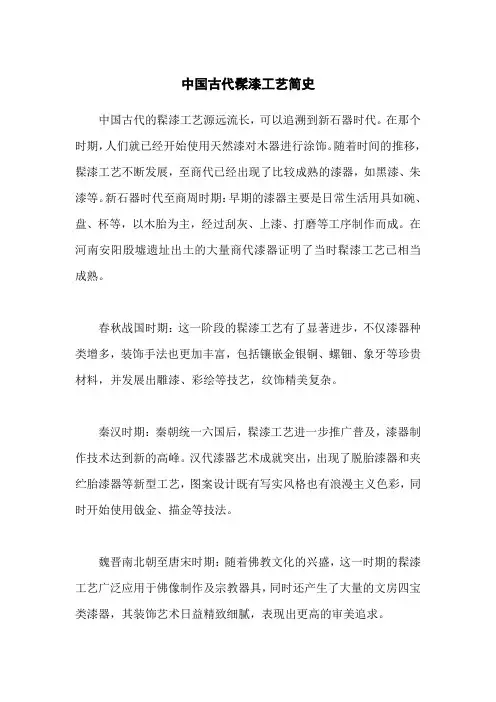 中国古代髹漆工艺简史

中国古代的髹漆工艺源远流长，可以追溯到新石器时代。在那个时期，人们就已经开始使用天然漆对木器进行涂饰。随着时间的推移，髹漆工艺不断发展，至商代已经出现了比较成熟的漆器，如黑漆、朱漆等。新石器时代至商周时期：早期的漆器主要是日常生活用具如碗、盘、杯等，以木胎为主，经过刮灰、上漆、打磨等工序制作而成。在河南安阳殷墟遗址出土的大量商代漆器证明了当时髹漆工艺已相当成熟。

春秋战国时期：这一阶段的髹漆工艺有了显著进步，不仅漆器种类增多，装饰手法也更加丰富，包括镶嵌金银铜、螺钿、象牙等珍贵材料，并发展出雕漆、彩绘等技艺，纹饰精美复杂。

秦汉时期：秦朝统一六国后，髹漆工艺进一步推广普及，漆器制作技术达到新的高峰。汉代漆器艺术成就突出，出现了脱胎漆器和夹纻胎漆器等新型工艺，图案设计既有写实风格也有浪漫主义色彩，同时开始使用戗金、描金等技法。

魏晋南北朝至唐宋时期：随着佛教文化的兴盛，这一时期的髹漆工艺广泛应用于佛像制作及宗教器具，同时还产生了大量的文房四宝类漆器，其装饰艺术日益精致细腻，表现出更高的审美追求。